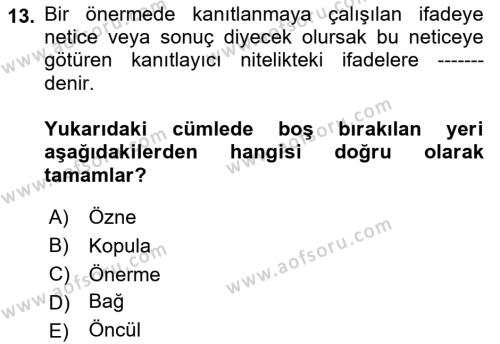 13. Bir önermede kanıtlanmaya çalışılan ifadeye netice veya sonuç diyecek olursak bu neticeye götüren kanıtlayıcı nitelikteki ifadelere ------- denir.

Yukarıdaki cümlede boş bırakılan yeri aşağıdakilerden hangisi doğru olarak tamamlar?

A) Özne
B) Kopula
C) Önerme
D) Bağ
E) Öncül

www.aofsoru.com